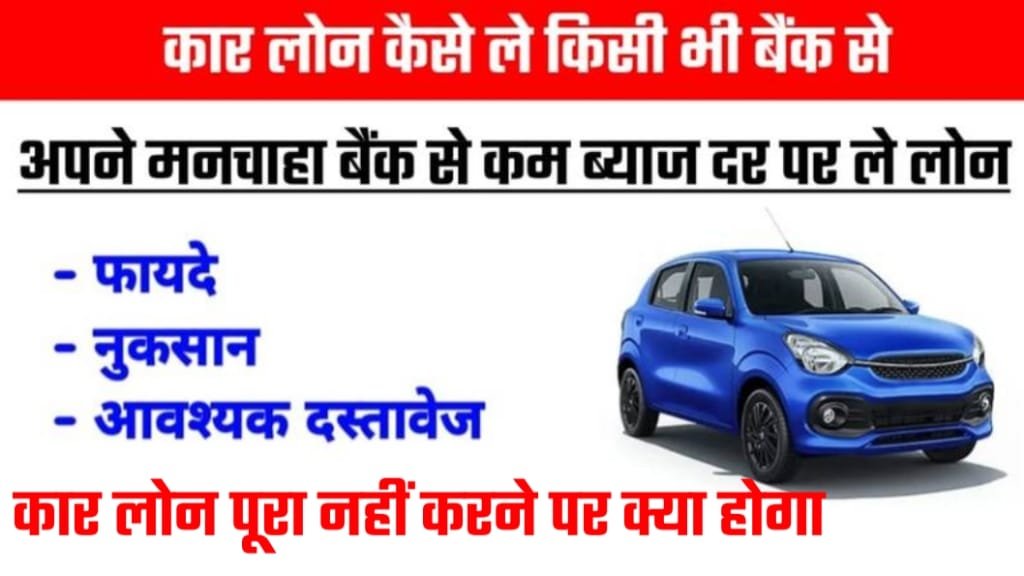 कार लोन कैसे ले किसी भी बैंक से

अपने मनचाहा बैंक से कम ब्याज दर पर ले लोन

- फायदे
- नुकसान
- आवश्यक दस्तावेज

कार लोन पूरा नहीं करने पर क्या होगा